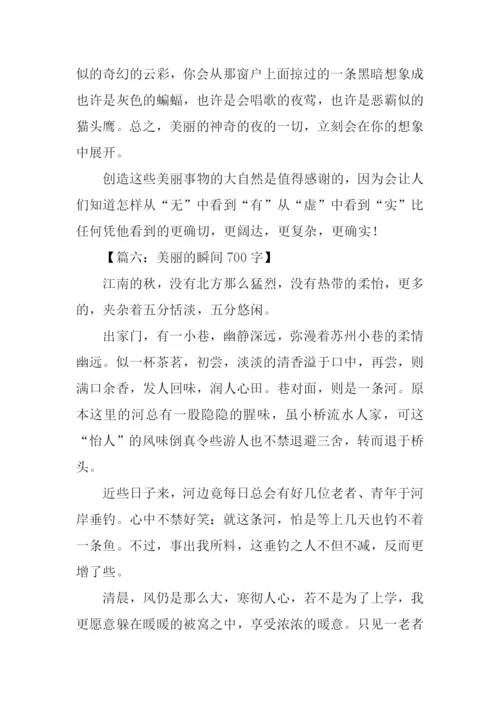 似的奇幻的云彩，你会从那窗户上面掠过的一条黑暗想象成也许是灰色的蝙蝠，也许是会唱歌的夜莺，也许是恶霸似的猫头鹰。总之，美丽的神奇的夜的一切，立刻会在你的想象中展开。

创造这些美丽事物的大自然是值得感谢的，因为会让人们知道怎样从“无”中看到“有”从“虚”中看到“实”比任何凭他看到的更确切，更阔达，更复杂，更确实！

【篇六：美丽的瞬间 700 字】

江南的秋，没有北方那么猛烈，没有热带的柔怡，更多的，夹杂着五分恬淡，五分悠闲。

出家门，有一小巷，幽静深远，弥漫着苏州小巷的柔情幽远。似一杯茶茗，初尝，淡淡的清香溢于口中，再尝，则满口余香，发人回味，润人心田。巷对面，则是一条河。原本这里的河总有一股隐隐的腥味，虽小桥流水人家，可这“怡人”的风味倒真令些游人也不禁退避三舍，转而退于桥头。

近些日子来，河边竟每日总会有好几位老者、青年于河岸垂钓。心中不禁好笑：就这条河，怕是等上几天也钓不着一条鱼。不过，事出我所料，这垂钓之人不但不减，反而更增了些。

清晨，风仍是那么大，寒彻人心，若不是为了上学，我更愿意躲在暖暖的被窝之中，享受浓浓的暖意。只见一老者